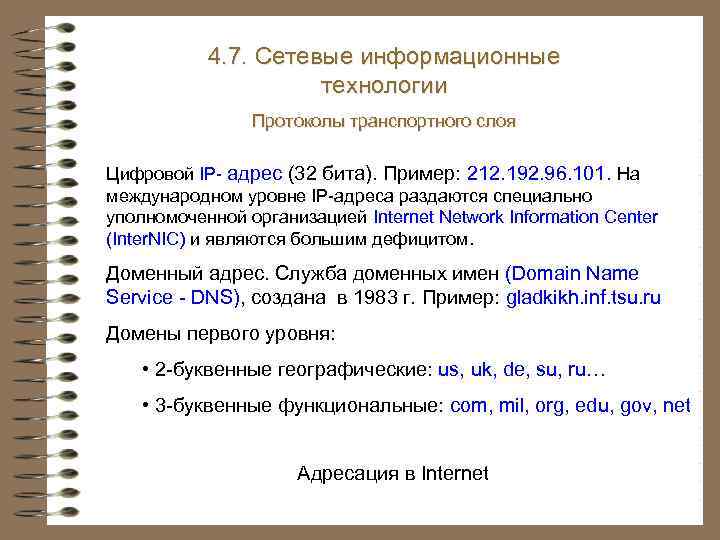 4.7. Сетевые информационные технологии

Протоколы транспортного слоя

Цифровой IP- адрес (32 бита). Пример: 212.192.96.101. На международном уровне IP-адреса раздаются специально уполномоченной организацией Internet Network Information Center (InterNIC) и являются большим дефицитом.

Доменный адрес. Служба доменных имен (Domain Name Service - DNS), создана в 1983 г. Пример: gladkikh.inf.tsu.ru

Домены первого уровня:

• 2-буквенные географические: us, uk, de, su, ru…

• 3-буквенные функциональные: com, mil, org, edu, gov, net

Адресация в Internet